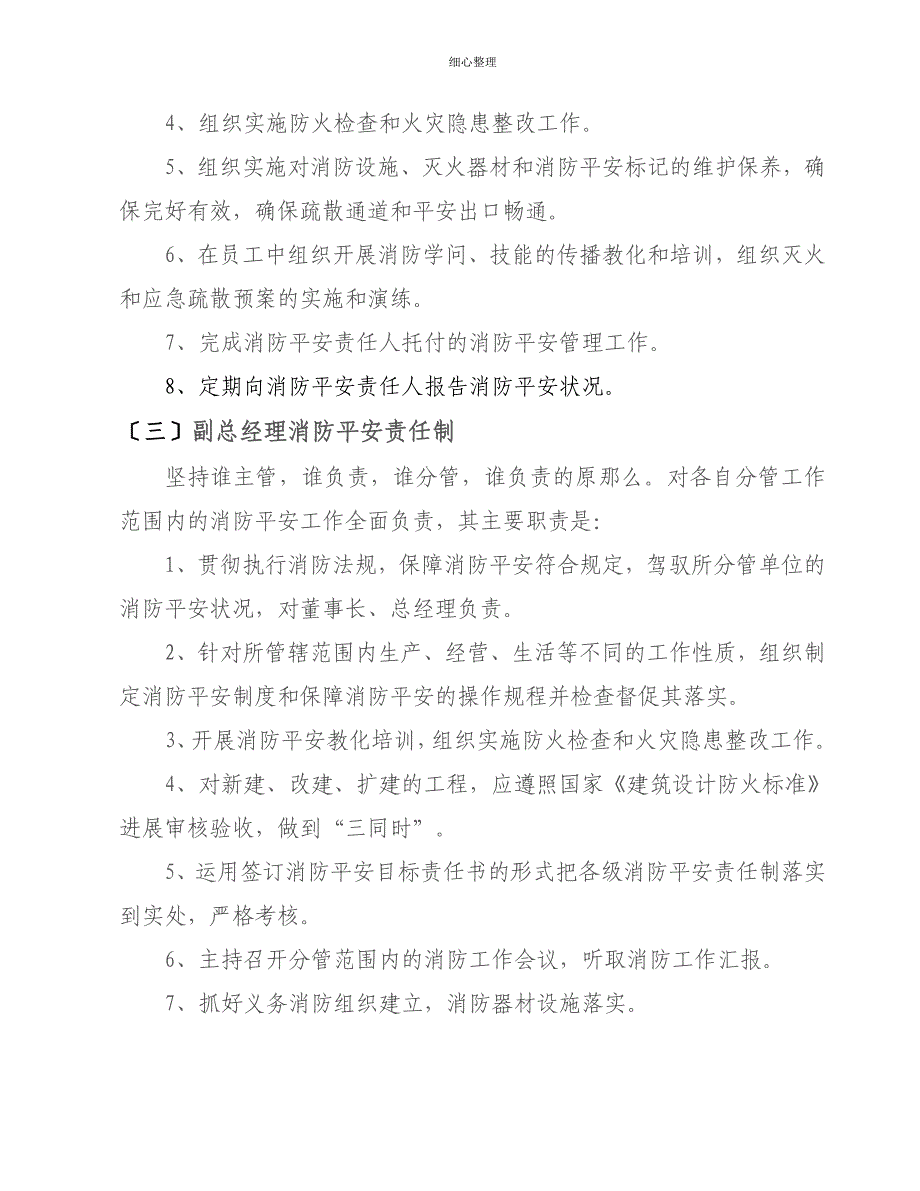 细心整理

4、组织实施防火检查和火灾隐患整改工作。

5、组织实施对消防设施、灭火器材和消防平安标记的维护保养，确保完好有效，确保疏散通道和平安出口畅通。

6、在员工中组织开展消防学问、技能的传播教化和培训，组织灭火和应急疏散预案的实施和演练。

7、完成消防平安责任人托付的消防平安管理工作。

8、定期向消防平安责任人报告消防平安状况。

〔三〕副总经理消防平安责任制

坚持谁主管，谁负责，谁分管，谁负责的原那么。对各自分管工作范围内的消防平安工作全面负责，其主要职责是:

1、贯彻执行消防法规，保障消防平安符合规定，驾驭所分管单位的消防平安状况，对董事长、总经理负责。

2、针对所管辖范围内生产、经营、生活等不同的工作性质，组织制定消防平安制度和保障消防平安的操作规程并检查督促其落实。

3、开展消防平安教化培训，组织实施防火检查和火灾隐患整改工作。

4、对新建、改建、扩建的工程，应遵照国家《建筑设计防火标准》进展审核验收，做到“三同时”。

5、运用签订消防平安目标责任书的形式把各级消防平安责任制落实到实处，严格考核。

6、主持召开分管范围内的消防工作会议，听取消防工作汇报。

7、抓好义务消防组织建立，消防器材设施落实。